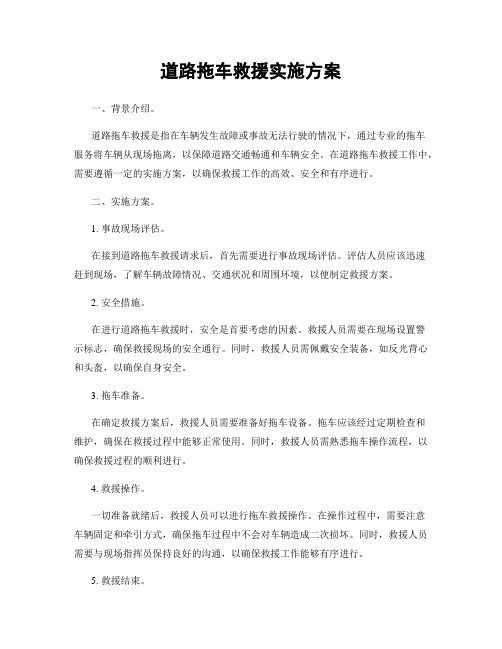 道路拖车救援实施方案

一、背景介绍。

道路拖车救援是指在车辆发生故障或事故无法行驶的情况下，通过专业的拖车服务将车辆从现场拖离，以保障道路交通畅通和车辆安全。在道路拖车救援工作中，需要遵循一定的实施方案，以确保救援工作的高效、安全和有序进行。

二、实施方案。

1. 事故现场评估。

在接到道路拖车救援请求后，首先需要进行事故现场评估。评估人员应该迅速赶到现场，了解车辆故障情况、交通状况和周围环境，以便制定救援方案。

2. 安全措施。

在进行道路拖车救援时，安全是首要考虑的因素。救援人员需要在现场设置警示标志，确保救援现场的安全通行。同时，救援人员需佩戴安全装备，如反光背心和头盔，以确保自身安全。

3. 拖车准备。

在确定救援方案后，救援人员需要准备好拖车设备。拖车应该经过定期检查和维护，确保在救援过程中能够正常使用。同时，救援人员需熟悉拖车操作流程，以确保救援过程的顺利进行。

4. 救援操作。

一切准备就绪后，救援人员可以进行拖车救援操作。在操作过程中，需要注意车辆固定和牵引方式，确保拖车过程中不会对车辆造成二次损坏。同时，救援人员需要与现场指挥员保持良好的沟通，以确保救援工作能够有序进行。

5. 救援结束。